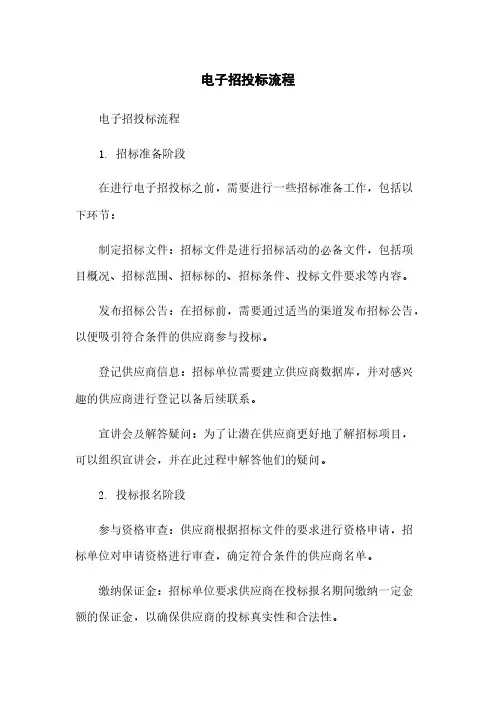 电子招投标流程

电子招投标流程

1. 招标准备阶段

在进行电子招投标之前，需要进行一些招标准备工作，包括以下环节：

制定招标文件：招标文件是进行招标活动的必备文件，包括项目概况、招标范围、招标标的、招标条件、投标文件要求等内容。

发布招标公告：在招标前，需要通过适当的渠道发布招标公告，以便吸引符合条件的供应商参与投标。

登记供应商信息：招标单位需要建立供应商数据库，并对感兴趣的供应商进行登记以备后续联系。

宣讲会及解答疑问：为了让潜在供应商更好地了解招标项目，可以组织宣讲会，并在此过程中解答他们的疑问。

2. 投标报名阶段

参与资格审查：供应商根据招标文件的要求进行资格申请，招标单位对申请资格进行审查，确定符合条件的供应商名单。

缴纳保证金：招标单位要求供应商在投标报名期间缴纳一定金额的保证金，以确保供应商的投标真实性和合法性。